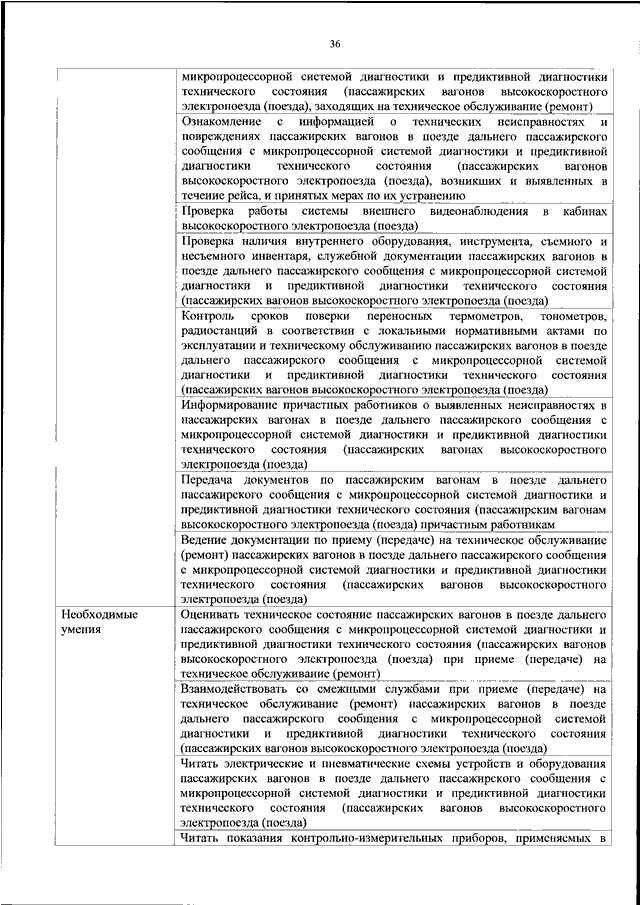 36

| | |
|---|---|
| | микропроцессорной системой диагностики и предиктивной диагностики технического состояния (пассажирских вагонов высокоскоростного электропоезда (поезда), заходящих на техническое обслуживание (ремонт) |
| | Ознакомление с информацией о технических неисправностях и повреждениях пассажирских вагонов в поезде дальнего пассажирского сообщения с микропроцессорной системой диагностики и предиктивной диагностики технического состояния (пассажирских вагонов высокоскоростного электропоезда (поезда), возникших и выявленных в течение рейса, и принятых мерах по их устранению |
| | Проверка работы системы внешнего видеонаблюдения в кабинах высокоскоростного электропоезда (поезда) |
| | Проверка наличия внутреннего оборудования, инструмента, съемного и несъемного инвентаря, служебной документации пассажирских вагонов в поезде дальнего пассажирского сообщения с микропроцессорной системой диагностики и предиктивной диагностики технического состояния (пассажирских вагонов высокоскоростного электропоезда (поезда) |
| | Контроль сроков поверки переносных термометров, тонометров, радиостанций в соответствии с локальными нормативными актами по эксплуатации и техническому обслуживанию пассажирских вагонов в поезде дальнего пассажирского сообщения с микропроцессорной системой диагностики и предиктивной диагностики технического состояния (пассажирских вагонов высокоскоростного электропоезда (поезда) |
| | Информирование причастных работников о выявленных неисправностях в пассажирских вагонах в поезде дальнего пассажирского сообщения с микропроцессорной системой диагностики и предиктивной диагностики технического состояния (пассажирских вагонах высокоскоростного электропоезда (поезда) |
| | Передача документов по пассажирским вагонам в поезде дальнего пассажирского сообщения с микропроцессорной системой диагностики и предиктивной диагностики технического состояния (пассажирским вагонам высокоскоростного электропоезда (поезда) причастным работникам |
| | Ведение документации по приему (передаче) на техническое обслуживание (ремонт) пассажирских вагонов в поезде дальнего пассажирского сообщения с микропроцессорной системой диагностики и предиктивной диагностики технического состояния (пассажирских вагонов высокоскоростного электропоезда (поезда) |
| Необходимые умения | Оценивать техническое состояние пассажирских вагонов в поезде дальнего пассажирского сообщения с микропроцессорной системой диагностики и предиктивной диагностики технического состояния (пассажирских вагонов высокоскоростного электропоезда (поезда) при приеме (передаче) на техническое обслуживание (ремонт) |
| | Взаимодействовать со смежными службами при приеме (передаче) на техническое обслуживание (ремонт) пассажирских вагонов в поезде дальнего пассажирского сообщения с микропроцессорной системой диагностики и предиктивной диагностики технического состояния (пассажирских вагонов высокоскоростного электропоезда (поезда) |
| | Читать электрические и пневматические схемы устройств и оборудования пассажирских вагонов в поезде дальнего пассажирского сообщения с микропроцессорной системой диагностики и предиктивной диагностики технического состояния (пассажирских вагонов высокоскоростного электропоезда (поезда) |
| | Читать показания контрольно-измерительных приборов, применяемых в |